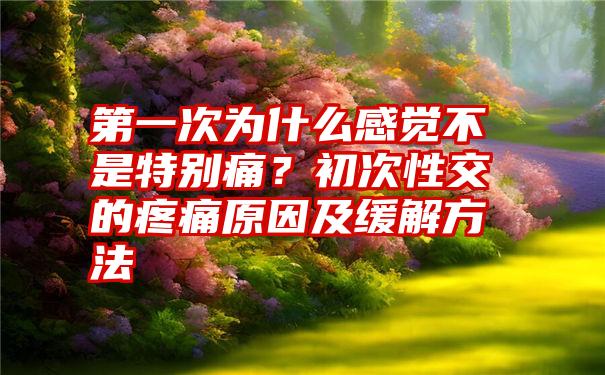 第一次为什么感觉不是特别痛？初次性交的疼痛原因及缓解方法